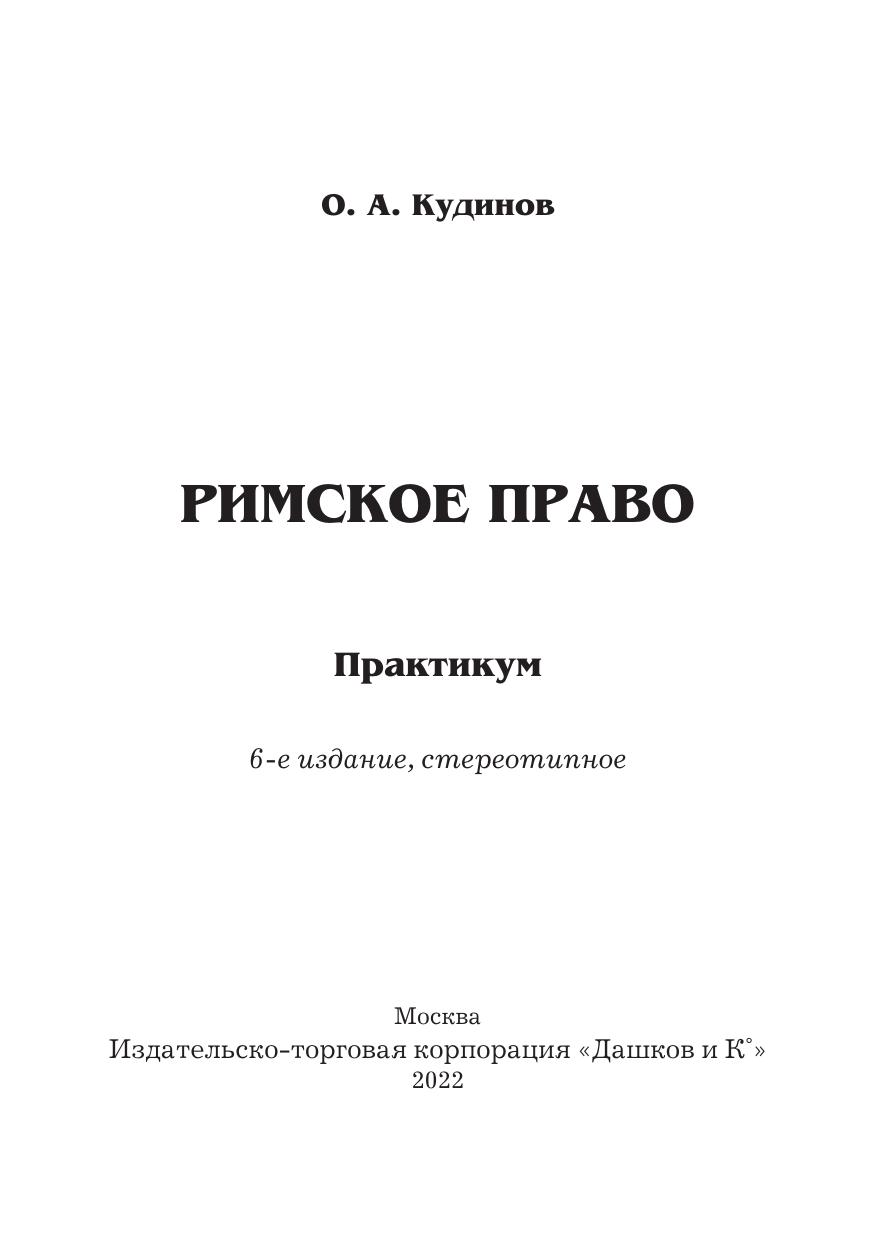 О. А. Кудинов

РИМСКОЕ ПРАВО

Практикум

6-е издание, стереотипное

Москва
Издательско-торговая корпорация «Дашков и К°»
2022